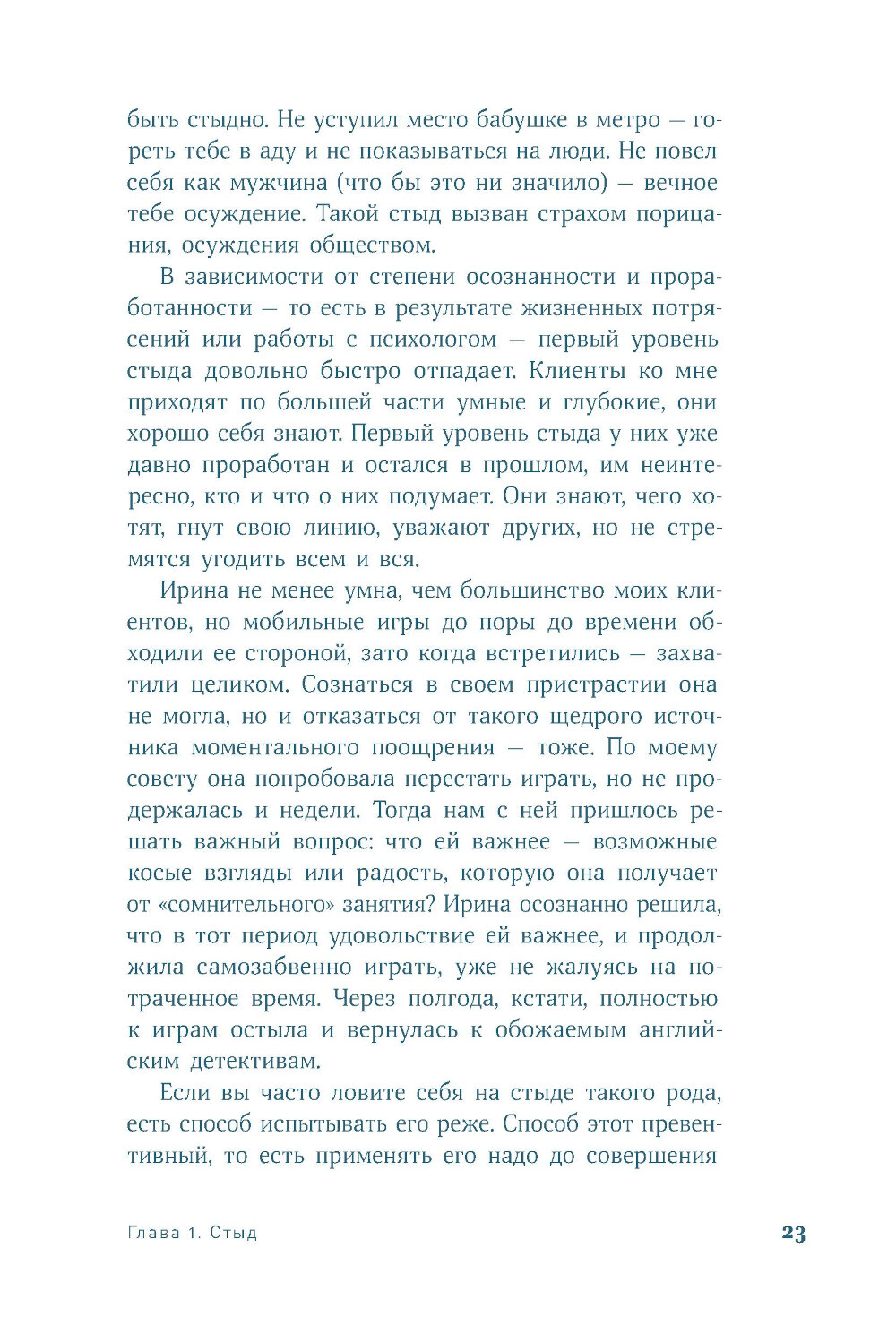 быть стыдно. Не уступил место бабушке в метро — гореть тебе в аду и не показываться на люди. Не повел себя как мужчина (что бы это ни значило) — вечное тебе осуждение. Такой стыд вызван страхом порицания, осуждения обществом.

В зависимости от степени осознанности и проработанности — то есть в результате жизненных потрясений или работы с психологом — первый уровень стыда довольно быстро отпадает. Клиенты ко мне приходят по большей части умные и глубокие, они хорошо себя знают. Первый уровень стыда у них уже давно проработан и остался в прошлом, им неинтересно, кто и что о них подумает. Они знают, чего хотят, гнут свою линию, уважают других, но не стремятся угодить всем и вся.

Ирина не менее умна, чем большинство моих клиентов, но мобильные игры до поры до времени обходили ее стороной, зато когда встретились — захватили целиком. Сознаться в своем пристрастии она не могла, но и отказаться от такого щедрого источника моментального поощрения — тоже. По моему совету она попробовала перестать играть, но не продержалась и недели. Тогда нам с ней пришлось решать важный вопрос: что ей важнее — возможные косые взгляды или радость, которую она получает от «сомнительного» занятия? Ирина осознанно решила, что в тот период удовольствие ей важнее, и продолжила самозабвенно играть, уже не жалуясь на потраченное время. Через полгода, кстати, полностью к играм остыла и вернулась к обожаемым английским детективам.

Если вы часто ловите себя на стыде такого рода, есть способ испытывать его реже. Способ этот превентивный, то есть применять его надо до совершения

Глава 1. Стыд 23